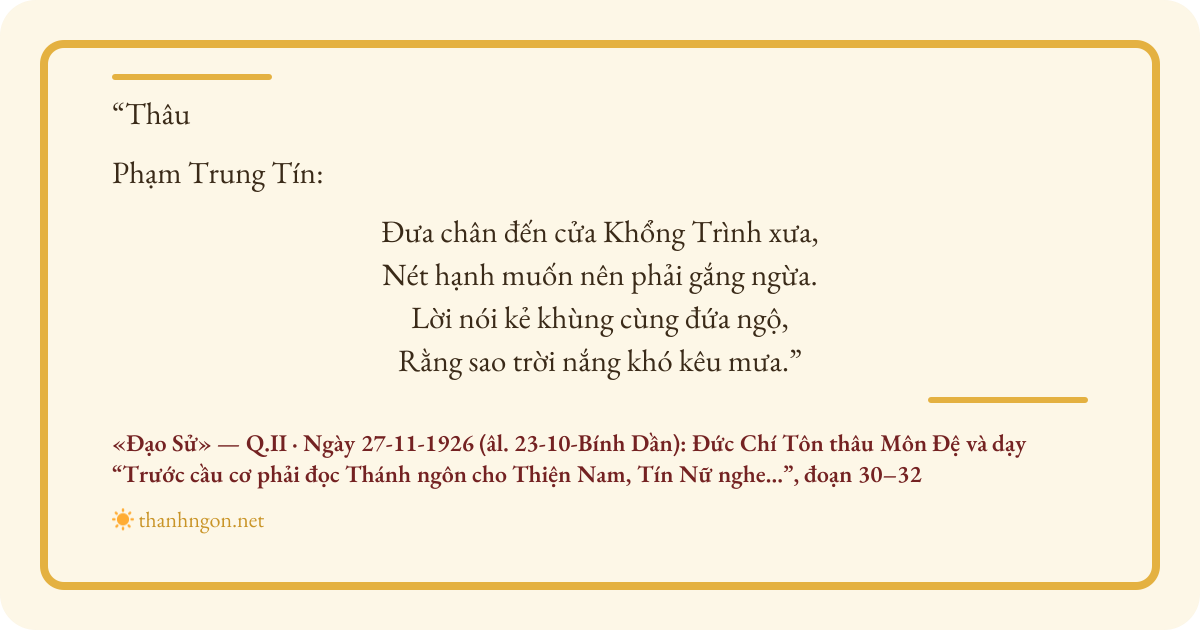 "Thâu

Phạm Trung Tín:

Đưa chân đến cửa Khổng Trình xưa,
Nét hạnh muốn nên phải gắng ngừa.
Lời nói kẻ khùng cùng đứa ngộ,
Rằng sao trời nắng khó kêu mưa."

«Đạo Sử» — Q.II · Ngày 27-11-1926 (âl. 23-10-Bính Dần): Đức Chí Tôn thâu Môn Đệ và dạy "Trước cầu cơ phải đọc Thánh ngôn cho Thiện Nam, Tín Nữ nghe...", đoạn 30–32

thanhngon.net